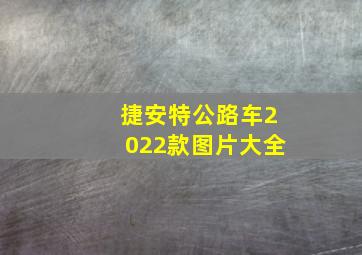 捷安特公路车2022款图片大全